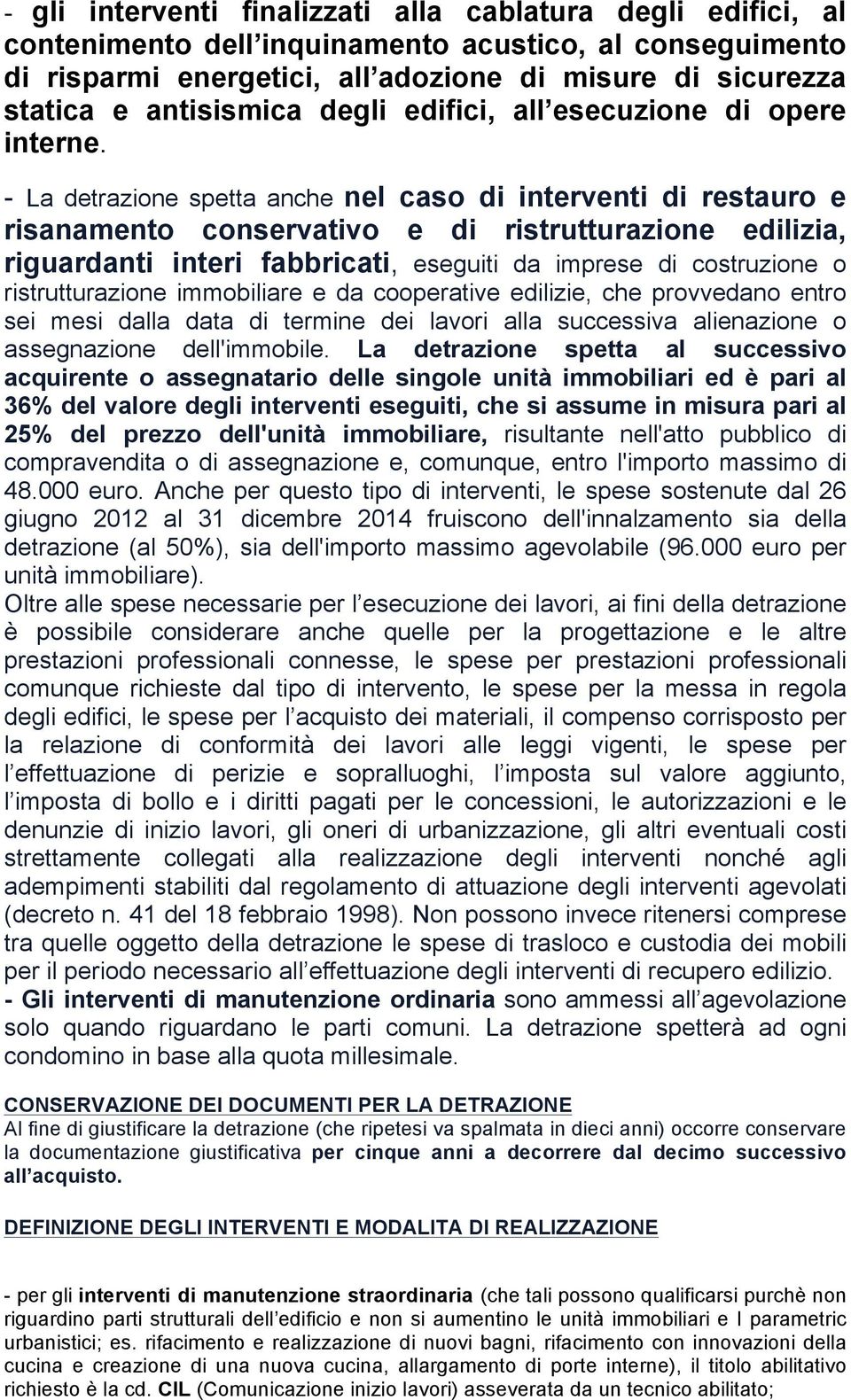 - gli interventi finalizzati alla cablatura degli edifici, al contenimento dell inquinamento acustico, al conseguimento di risparmi energetici, all adozione di misure di sicurezza statica e antisismica degli edifici, all esecuzione di opere interne.

- La detrazione spetta anche nel caso di interventi di restauro e risanamento conservativo e di ristrutturazione edilizia, riguardanti interi fabbricati, eseguiti da imprese di costruzione o ristrutturazione immobiliare e da cooperative edilizie, che provvedano entro sei mesi dalla data di termine dei lavori alla successiva alienazione o assegnazione dell'immobile. La detrazione spetta al successivo acquirente o assegnatario delle singole unità immobiliari ed è pari al 36% del valore degli interventi eseguiti, che si assume in misura pari al 25% del prezzo dell'unità immobiliare, risultante nell'atto pubblico di compravendita o di assegnazione e, comunque, entro l'importo massimo di 48.000 euro. Anche per questo tipo di interventi, le spese sostenute dal 26 giugno 2012 al 31 dicembre 2014 fruiscono dell'innalzamento sia della detrazione (al 50%), sia dell'importo massimo agevolabile (96.000 euro per unità immobiliare).
Oltre alle spese necessarie per l esecuzione dei lavori, ai fini della detrazione è possibile considerare anche quelle per la progettazione e le altre prestazioni professionali connesse, le spese per prestazioni professionali comunque richieste dal tipo di intervento, le spese per la messa in regola degli edifici, le spese per l acquisto dei materiali, il compenso corrisposto per la relazione di conformità dei lavori alle leggi vigenti, le spese per l effettuazione di perizie e sopralluoghi, l imposta sul valore aggiunto, l imposta di bollo e i diritti pagati per le concessioni, le autorizzazioni e le denunzie di inizio lavori, gli oneri di urbanizzazione, gli altri eventuali costi strettamente collegati alla realizzazione degli interventi nonché agli adempimenti stabiliti dal regolamento di attuazione degli interventi agevolati (decreto n. 41 del 18 febbraio 1998). Non possono invece ritenersi comprese tra quelle oggetto della detrazione le spese di trasloco e custodia dei mobili per il periodo necessario all effettuazione degli interventi di recupero edilizio.
- Gli interventi di manutenzione ordinaria sono ammessi all agevolazione solo quando riguardano le parti comuni. La detrazione spetterà ad ogni condomino in base alla quota millesimale.

CONSERVAZIONE DEI DOCUMENTI PER LA DETRAZIONE
Al fine di giustificare la detrazione (che ripetesi va spalmata in dieci anni) occorre conservare la documentazione giustificativa per cinque anni a decorrere dal decimo successivo all acquisto.

DEFINIZIONE DEGLI INTERVENTI E MODALITA DI REALIZZAZIONE

- per gli interventi di manutenzione straordinaria (che tali possono qualificarsi purchè non riguardino parti strutturali dell edificio e non si aumentino le unità immobiliari e I parametric urbanistici; es. rifacimento e realizzazione di nuovi bagni, rifacimento con innovazioni della cucina e creazione di una nuova cucina, allargamento di porte interne), il titolo abilitativo richiesto è la cd. CIL (Comunicazione inizio lavori) asseverata da un tecnico abilitato;